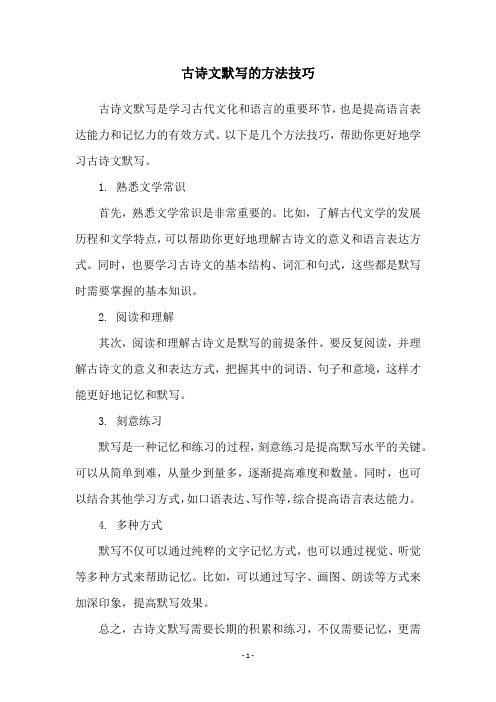 古诗文默写的方法技巧

古诗文默写是学习古代文化和语言的重要环节，也是提高语言表达能力和记忆力的有效方式。以下是几个方法技巧，帮助你更好地学习古诗文默写。

1. 熟悉文学常识

首先，熟悉文学常识是非常重要的。比如，了解古代文学的发展历程和文学特点，可以帮助你更好地理解古诗文的意义和语言表达方式。同时，也要学习古诗文的基本结构、词汇和句式，这些都是默写时需要掌握的基本知识。

2. 阅读和理解

其次，阅读和理解古诗文是默写的前提条件。要反复阅读，并理解古诗文的意义和表达方式，把握其中的词语、句子和意境，这样才能更好地记忆和默写。

3. 刻意练习

默写是一种记忆和练习的过程，刻意练习是提高默写水平的关键。可以从简单到难，从量少到量多，逐渐提高难度和数量。同时，也可以结合其他学习方式，如口语表达、写作等，综合提高语言表达能力。

4. 多种方式

默写不仅可以通过纯粹的文字记忆方式，也可以通过视觉、听觉等多种方式来帮助记忆。比如，可以通过写字、画图、朗读等方式来加深印象，提高默写效果。

总之，古诗文默写需要长期的积累和练习，不仅需要记忆，更需

- 1 -